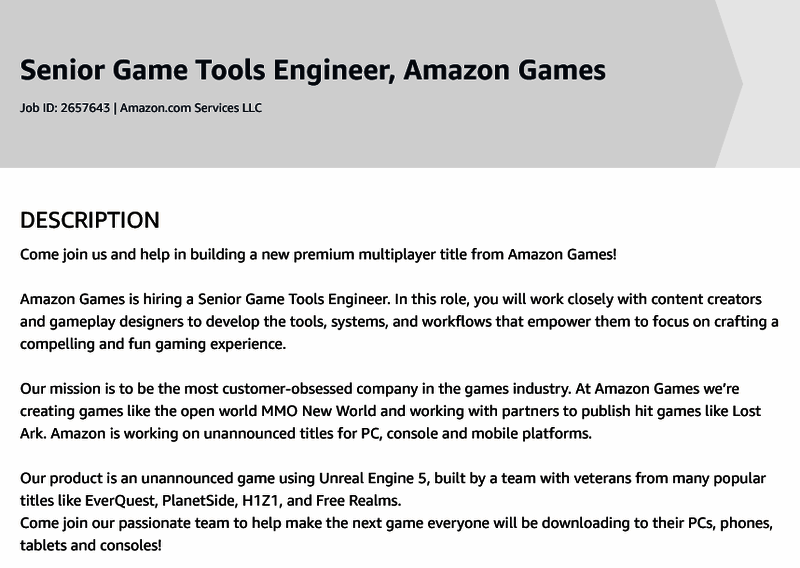 Senior Game Tools Engineer, Amazon Games

Job ID: 2657643 | Amazon.com Services LLC

DESCRIPTION

Come join us and help in building a new premium multiplayer title from Amazon Games!

Amazon Games is hiring a Senior Game Tools Engineer. In this role, you will work closely with content creators and gameplay designers to develop the tools, systems, and workflows that empower them to focus on crafting a compelling and fun gaming experience.

Our mission is to be the most customer-obsessed company in the games industry. At Amazon Games we're creating games like the open world MMO New World and working with partners to publish hit games like Lost Ark. Amazon is working on unannounced titles for PC, console and mobile platforms.

Our product is an unannounced game using Unreal Engine 5, built by a team with veterans from many popular titles like EverQuest, PlanetSide, H1Z1, and Free Realms.
Come join our passionate team to help make the next game everyone will be downloading to their PCs, phones, tablets and consoles!